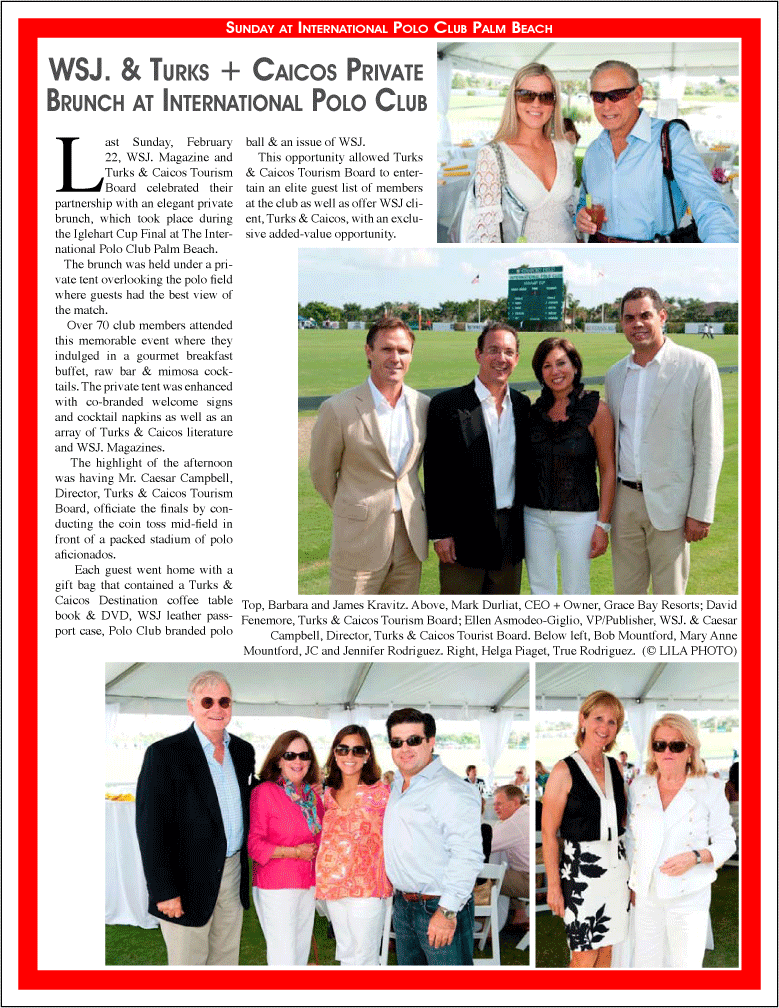 SUNDAY AT INTERNATIONAL POLO CLUB PALM BEACH

WSJ. & TURKS + CAICOS PRIVATE BRUNCH AT INTERNATIONAL POLO CLUB

Last Sunday, February 22, WSJ. Magazine and Turks & Caicos Tourism Board celebrated their partnership with an elegant private brunch, which took place during the Iglehart Cup Final at The International Polo Club Palm Beach.

The brunch was held under a private tent overlooking the polo field where guests had the best view of the match.

Over 70 club members attended this memorable event where they indulged in a gourmet breakfast buffet, raw bar & mimosa cocktails. The private tent was enhanced with co-branded welcome signs and cocktail napkins as well as an array of Turks & Caicos literature and WSJ. Magazines.

The highlight of the afternoon was having Mr. Caesar Campbell, Director, Turks & Caicos Tourism Board, officiate the finals by conducting the coin toss mid-field in front of a packed stadium of polo aficionados.

Each guest went home with a gift bag that contained a Turks & Caicos Destination coffee table book & DVD, WSJ leather passport case, Polo Club branded polo ball & an issue of WSJ.

This opportunity allowed Turks & Caicos Tourism Board to entertain an elite guest list of members at the club as well as offer WSJ client, Turks & Caicos, with an exclusive added-value opportunity.

Top, Barbara and James Kravitz. Above, Mark Durliat, CEO + Owner, Grace Bay Resorts; David Fenemore, Turks & Caicos Tourism Board; Ellen Asmodeo-Giglio, VP/Publisher, WSJ. & Caesar Campbell, Director, Turks & Caicos Tourist Board. Below left, Bob Mountford, Mary Anne Mountford, JC and Jennifer Rodriguez. Right, Helga Piaget, True Rodriguez. (© LILA PHOTO)